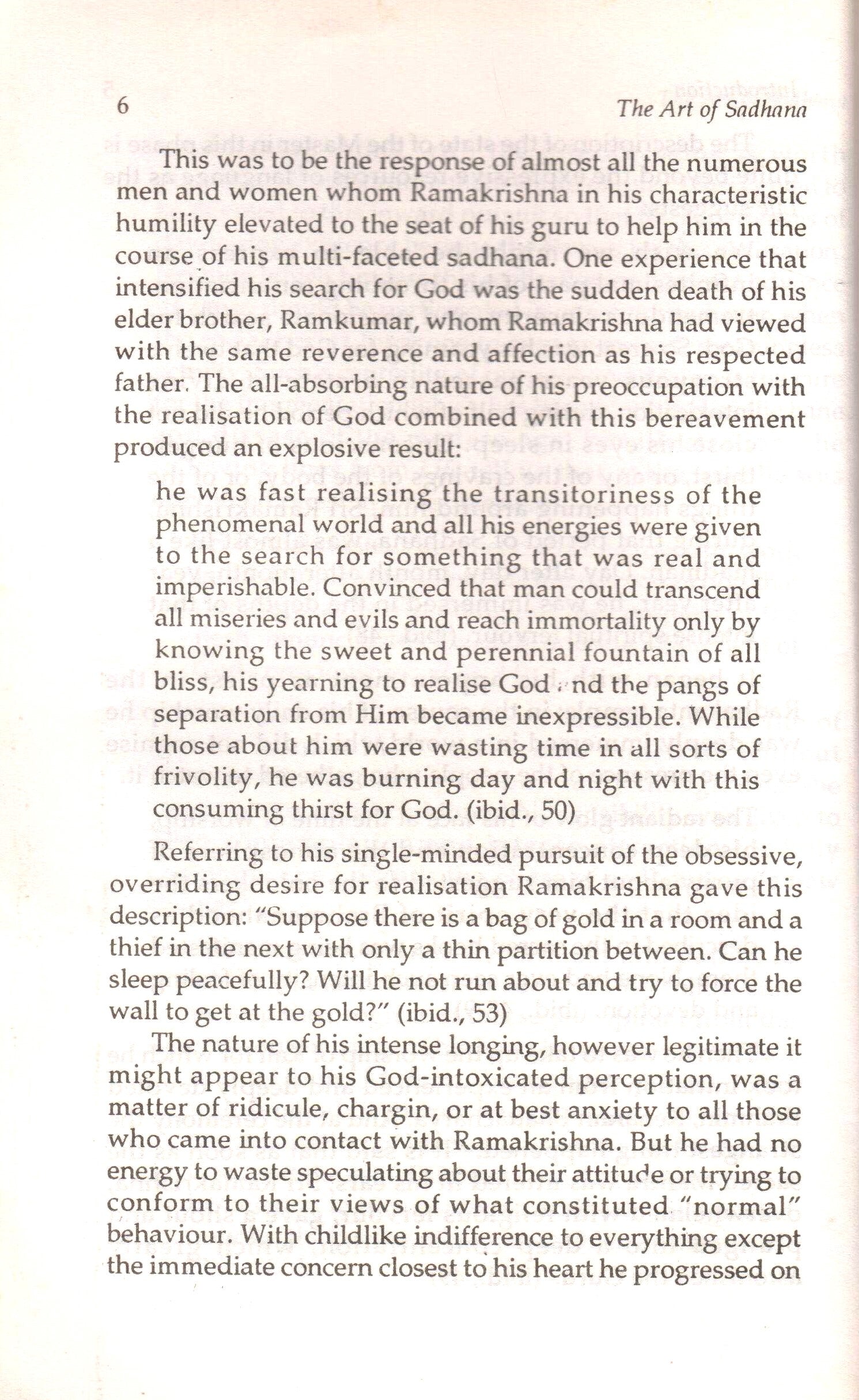 6 The Art of Sadhana

This was to be the response of almost all the numerous men and women whom Ramakrishna in his characteristic humility elevated to the seat of his guru to help him in the course of his multi-faceted sadhana. One experience that intensified his search for God was the sudden death of his elder brother, Ramkumar, whom Ramakrishna had viewed with the same reverence and affection as his respected father. The all-absorbing nature of his preoccupation with the realisation of God combined with this bereavement produced an explosive result:

he was fast realising the transitoriness of the phenomenal world and all his energies were given to the search for something that was real and imperishable. Convinced that man could transcend all miseries and evils and reach immortality only by knowing the sweet and perennial fountain of all bliss, his yearning to realise God and the pangs of separation from Him became inexpressible. While those about him were wasting time in all sorts of frivolity, he was burning day and night with this consuming thirst for God. (ibid., 50)

Referring to his single-minded pursuit of the obsessive, overriding desire for realisation Ramakrishna gave this description: "Suppose there is a bag of gold in a room and a thief in the next with only a thin partition between. Can he sleep peacefully? Will he not run about and try to force the wall to get at the gold?" (ibid., 53)

The nature of his intense longing, however legitimate it might appear to his God-intoxicated perception, was a matter of ridicule, chargin, or at best anxiety to all those who came into contact with Ramakrishna. But he had no energy to waste speculating about their attitude or trying to conform to their views of what constituted "normal" behaviour. With childlike indifference to everything except the immediate concern closest to his heart he progressed on